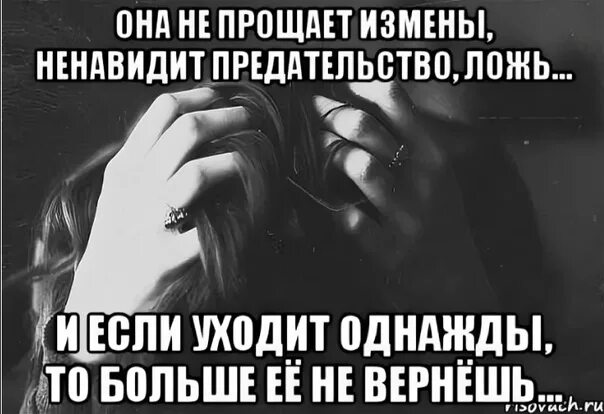 ОНА НЕ ПРОЩАЕТ ИЗМЕНЫ, НЕНАВИДИТ ПРЕДАТЕЛЬСТВО, ЛОЖЬ...

И ЕСЛИ УХОДИТ ОДНАЖДЫ, ТО БОЛЬШЕ ЕЁ НЕ ВЕРНЁШЬ...

risovach.ru